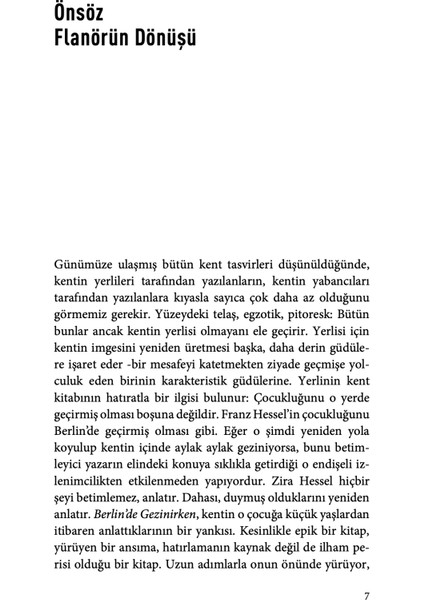 Önsöz
Flanörün Dönüşü

Günümüze ulaşmış bütün kent tasvirleri düşünüldüğünde, kentin yerlileri tarafından yazılanların, kentin yabancıları tarafından yazılanlara kıyasla sayıca çok daha az olduğunu görmemiz gerekir. Yüzeydeki telaş, egzotik, pitoresk: Bütün bunlar ancak kentin yerlisi olmayanı ele geçirir. Yerlisi için kentin imgesini yeniden üretmesi başka, daha derin güdülere işaret eder -bir mesafeyi katetmekten ziyade geçmişe yolculuk eden birinin karakteristik güdülerine. Yerlinin kent kitabının hatıratla bir ilgisi bulunur: Çocukluğunu o yerde geçirmiş olması boşuna değildir. Franz Hessel'in çocukluğunu Berlin'de geçirmiş olması gibi. Eğer o şimdi yeniden yola koyulup kentin içinde aylak aylak geziniyorsa, bunu betimleyici yazarın elindeki konuya sıklıkla getirdiği o endişeli izlenimcilikten etkilenmeden yapıyordur. Zira Hessel hiçbir şeyi betimlemez, anlatır. Dahası, duymuş olduklarını yeniden anlatır. Berlin'de Gezinirken, kentin o çocuğa küçük yaşlardan itibaren anlattıklarının bir yankısı. Kesinlikle epik bir kitap, yürüyen bir ansıma, hatırlamanın kaynak değil de ilham perisi olduğu bir kitap. Uzun adımlarla onun önünde yürüyor,

7